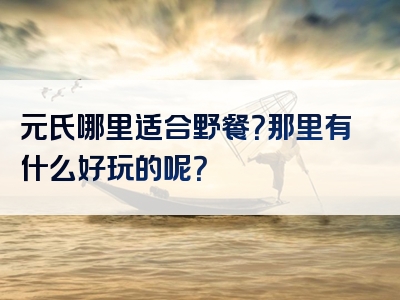 元氏哪里适合野餐?那里有什么好玩的呢?